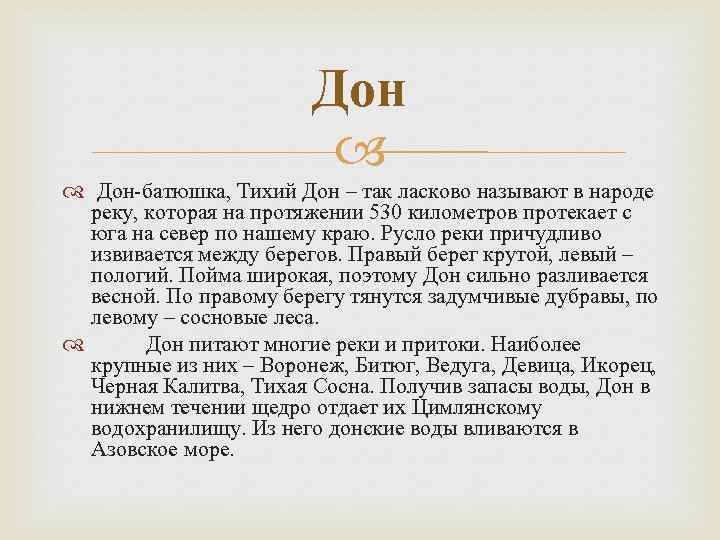 Дон

Дон-батюшка, Тихий Дон – так ласково называют в народе реку, которая на протяжении 530 километров протекает с юга на север по нашему краю. Русло реки причудливо извивается между берегов. Правый берег крутой, левый – пологий. Пойма широкая, поэтому Дон сильно разливается весной. По правому берегу тянутся задумчивые дубравы, по левому – сосновые леса.

Дон питают многие реки и притоки. Наиболее крупные из них – Воронеж, Битюг, Ведуга, Девица, Икорец, Черная Калитва, Тихая Сосна. Получив запасы воды, Дон в нижнем течении щедро отдает их Цимлянскому водохранилищу. Из него донские воды вливаются в Азовское море.